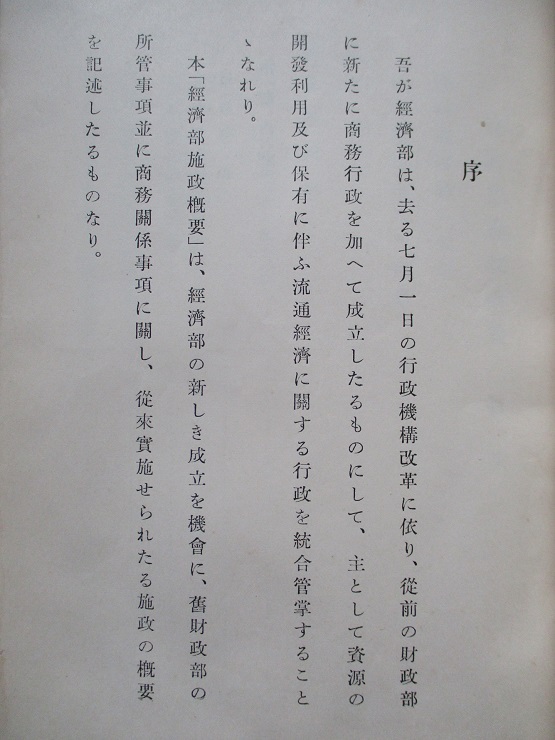 序

吾が經濟部は、去る七月一日の行政機構改革に依り、從前の財政部に新たに商務行政を加へて成立したるものにして、主として資源の開發利用及び保有に伴ふ流通經濟に關する行政を統合管掌することゝなれり。

本「經濟部施政概要」は、經濟部の新しき成立を機會に、舊財政部の所管事項並に商務關係事項に關し、從來實施せられたる施政の概要を記述したるものなり。